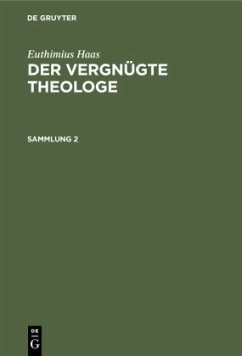 DE GRUYTER

Euthimius Haas
DER VERGNÜGTE THEOLOGE

SAMMLUNG 2

DE
G